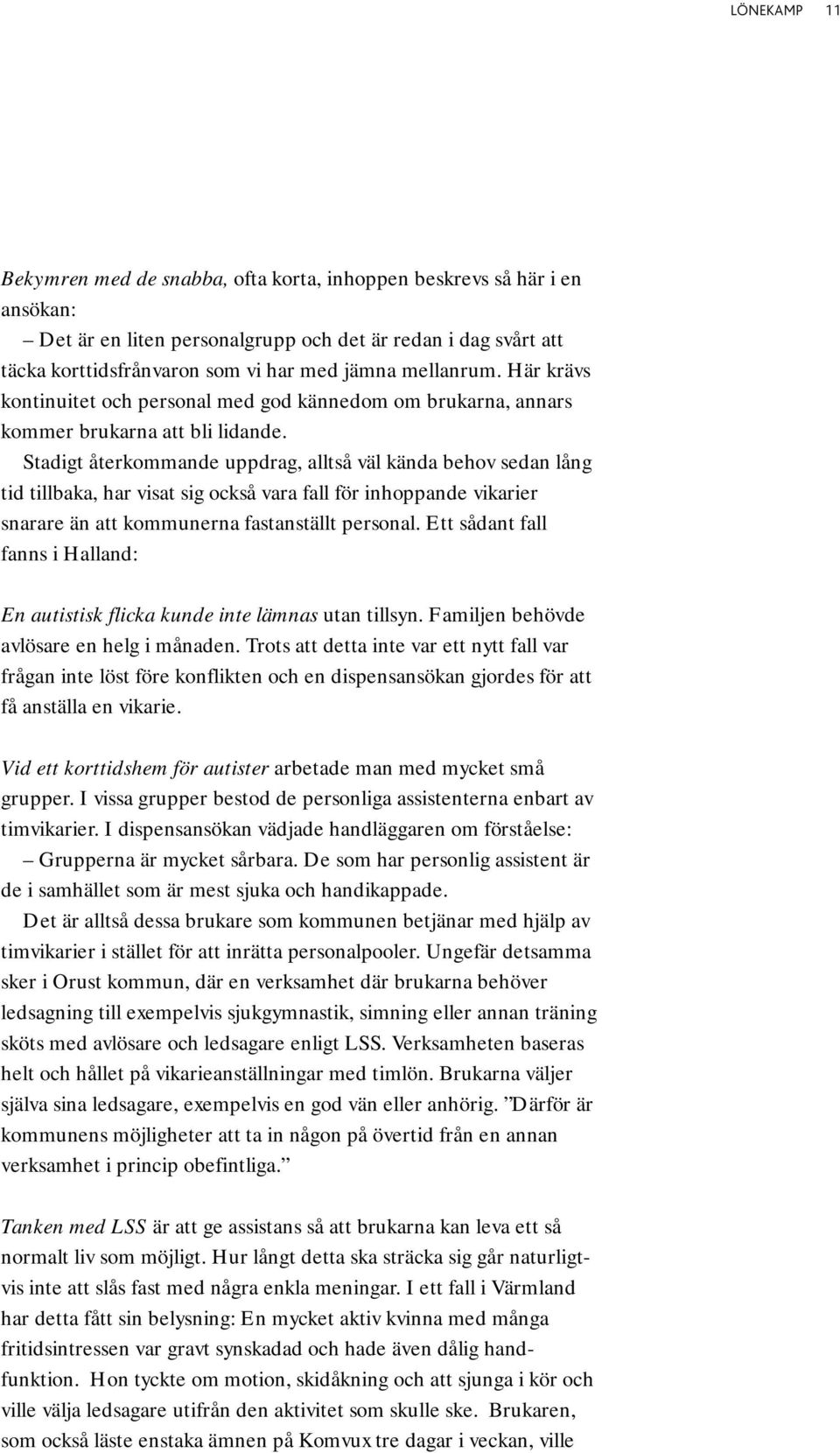 LÖNEKAMP 11

Bekymren med de snabba, ofta korta, inhoppen beskrevs så här i en ansökan:

– Det är en liten personalgrupp och det är redan i dag svårt att täcka korttidsfrånvaron som vi har med jämna mellanrum. Här krävs kontinuitet och personal med god kännedom om brukarna, annars kommer brukarna att bli lidande.

Stadigt återkommande uppdrag, alltså väl kända behov sedan lång tid tillbaka, har visat sig också vara fall för inhoppande vikarier snarare än att kommunerna fastanställt personal. Ett sådant fall fanns i Halland:

En autistisk flicka kunde inte lämnas utan tillsyn. Familjen behövde avlösare en helg i månaden. Trots att detta inte var ett nytt fall var frågan inte löst före konflikten och en dispensansökan gjordes för att få anställa en vikarie.

Vid ett korttidshem för autister arbetade man med mycket små grupper. I vissa grupper bestod de personliga assistenterna enbart av timvikarier. I dispensansökan vädjade handläggaren om förståelse:

– Grupperna är mycket sårbara. De som har personlig assistent är de i samhället som är mest sjuka och handikappade.

Det är alltså dessa brukare som kommunen betjänar med hjälp av timvikarier i stället för att inrätta personalpooler. Ungefär detsamma sker i Orust kommun, där en verksamhet där brukarna behöver ledsagning till exempelvis sjukgymnastik, simning eller annan träning sköts med avlösare och ledsagare enligt LSS. Verksamheten baseras helt och hållet på vikarieanställningar med timlön. Brukarna väljer själva sina ledsagare, exempelvis en god vän eller anhörig. ”Därför är kommunens möjligheter att ta in någon på övertid från en annan verksamhet i princip obefintliga.”

Tanken med LSS är att ge assistans så att brukarna kan leva ett så normalt liv som möjligt. Hur långt detta ska sträcka sig går naturligtvis inte att slås fast med några enkla meningar. I ett fall i Värmland har detta fått sin belysning: En mycket aktiv kvinna med många fritidsintressen var gravt synskadad och hade även dålig handfunktion. Hon tyckte om motion, skidåkning och att sjunga i kör och ville välja ledsagare utifrån den aktivitet som skulle ske. Brukaren, som också läste enstaka ämnen på Komvux tre dagar i veckan, ville